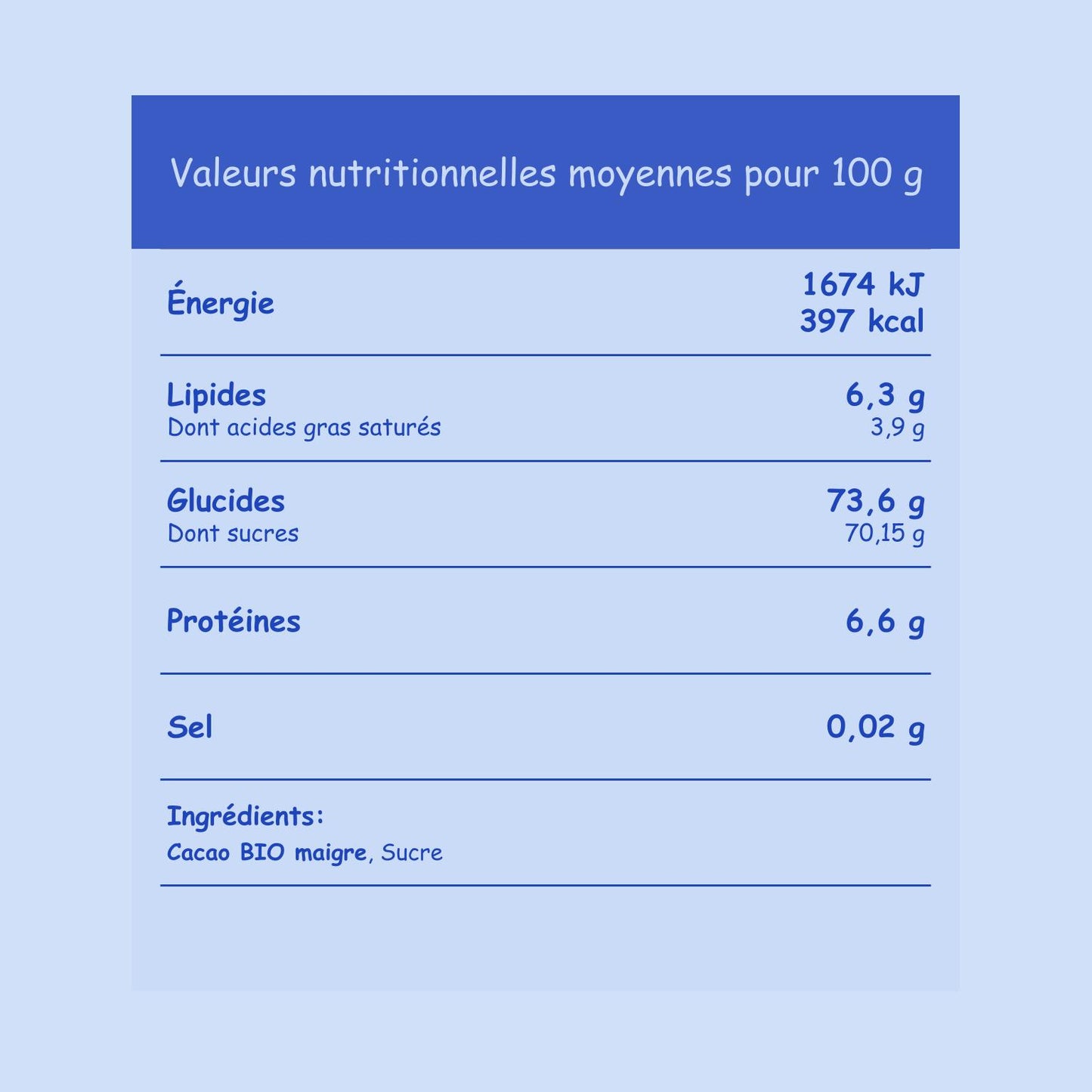 Valeurs nutritionnelles moyennes pour 100 g

Énergie
1674 kJ
397 kcal

Lipides
6,3 g
Dont acides gras saturés
3,9 g

Glucides
73,6 g
Dont sucres
70,15 g

Protéines
6,6 g

Sel
0,02 g

Ingrédients:
Cacao BIO maigre, Sucre